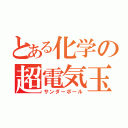 とある化学の超電気玉
サンダーボール